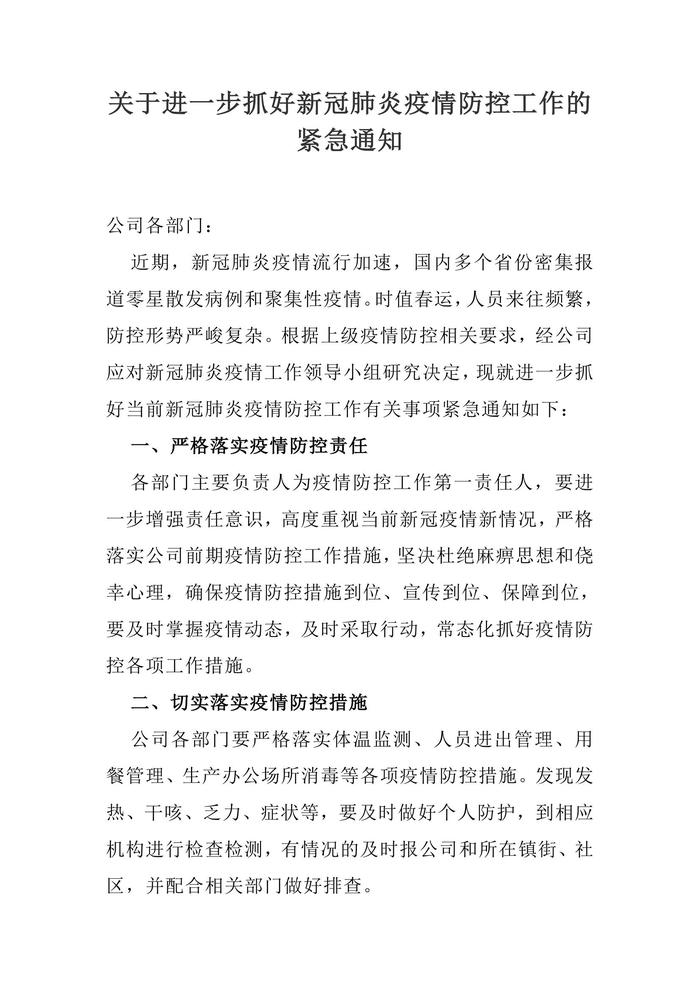 关于进一步抓好新冠肺炎疫情防控工作的紧急通知

公司各部门：

近期，新冠肺炎疫情流行加速，国内多个省份密集报道零星散发病例和聚集性疫情。时值春运，人员来往频繁，防控形势严峻复杂。根据上级疫情防控相关要求，经公司应对新冠肺炎疫情工作领导小组研究决定，现就进一步抓好当前新冠肺炎疫情防控工作有关事项紧急通知如下：

一、严格落实疫情防控责任

各部门主要负责人为疫情防控工作第一责任人，要进一步增强责任意识，高度重视当前新冠疫情新情况，严格落实公司前期疫情防控工作措施，坚决杜绝麻痹思想和侥幸心理，确保疫情防控措施到位、宣传到位、保障到位，要及时掌握疫情动态，及时采取行动，常态化抓好疫情防控各项工作措施。

二、切实落实疫情防控措施

公司各部门要严格落实体温监测、人员进出管理、用餐管理、生产办公场所消毒等各项疫情防控措施。发现发热、干咳、乏力、症状等，要及时做好个人防护，到相应机构进行检查检测，有情况的及时报公司和所在镇街、社区，并配合相关部门做好排查。